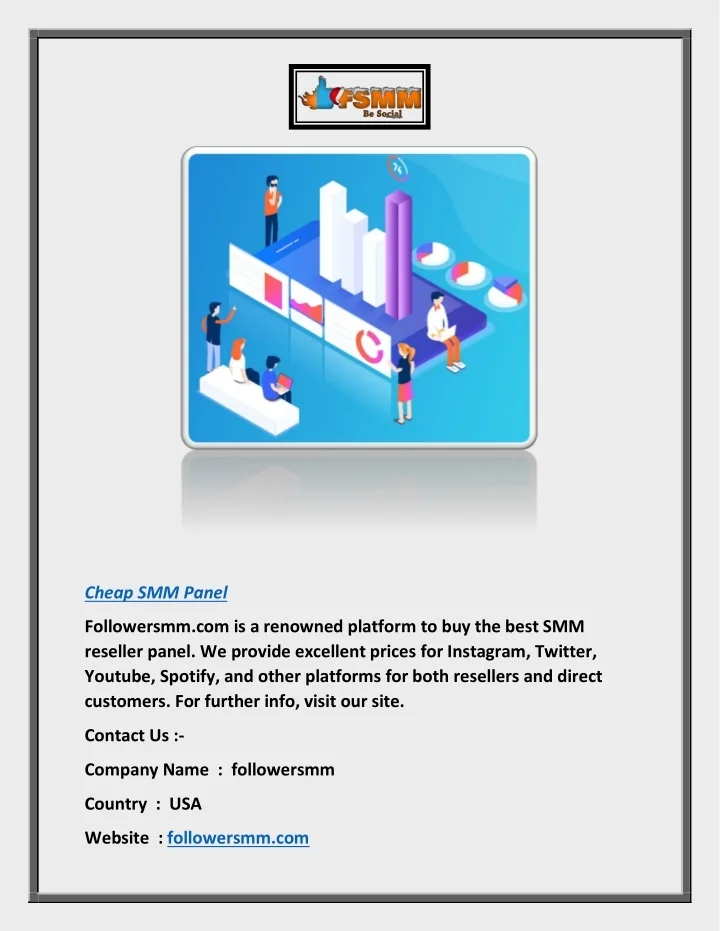 FSMM
Be Social

Cheap SMM Panel

Followersmm.com is a renowned platform to buy the best SMM reseller panel. We provide excellent prices for Instagram, Twitter, Youtube, Spotify, and other platforms for both resellers and direct customers. For further info, visit our site.

Contact Us :-

Company Name : followersmm

Country : USA

Website : followersmm.com